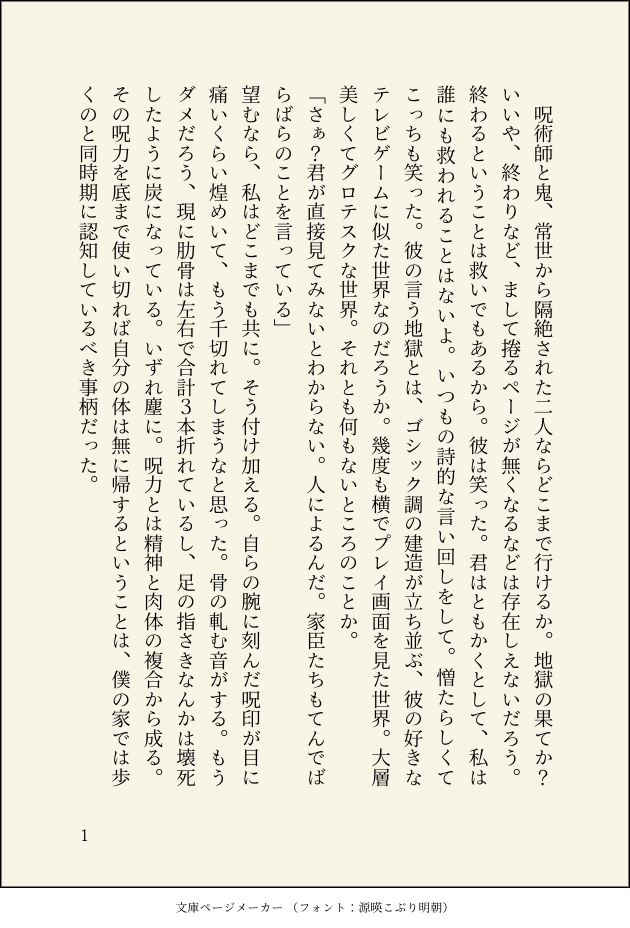 呪術師と鬼、常世から隔絶された二人ならどこまで行けるか。地獄の果てか？いいや、終わりなど、まして捲るページが無くなるなどは存在しえないだろう。終わるということは救いでもあるから。彼は笑った。君はともかくとして、私は誰にも救われることはないよ。いつもの詩的な言い回しをして。憎たらしくてこっちも笑った。彼の言う地獄とは、ゴシック調の建造が立ち並ぶ、彼の好きなテレビゲームに似た世界なのだろうか。幾度も横でプレイ画面を見た世界。大層美しくてグロテスクな世界。それとも何もないところのことか。

「さぁ？君が直接見てみないとわからない。人によるんだ。家臣たちもてんでばらばらのことを言っている」

望むなら、私はどこまでも共に。そう付け加える。自らの腕に刻んだ呪印が目に痛いくらい煌めいて、もう千切れてしまうなと思った。骨の軋む音がする。もうダメだろう、現に肋骨は左右で合計3本折れているし、足の指さきなんかは壊死したように炭になっている。いずれ塵に。呪力とは精神と肉体の複合から成る。その呪力を底まで使い切れば自分の体は無に帰するということは、僕の家では歩くのと同時期に認知しているべき事柄だった。

1

文庫ページメーカー（フォント：源暎こぶり明朝）